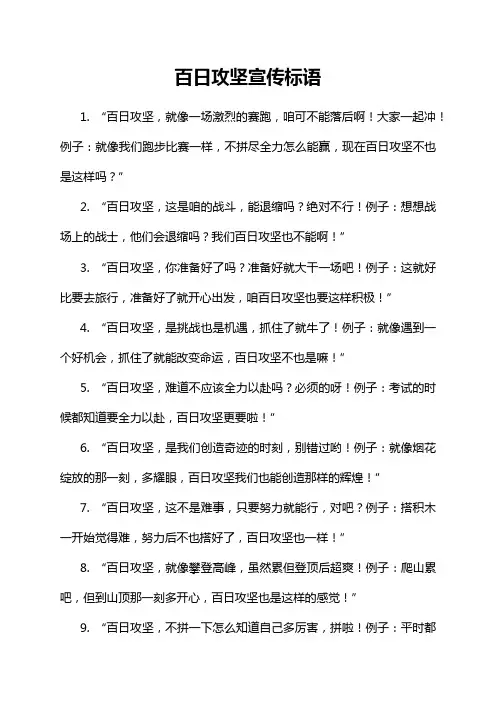 百日攻坚宣传标语

1. “百日攻坚，就像一场激烈的赛跑，咱可不能落后啊！大家一起冲！例子：就像我们跑步比赛一样，不拼尽全力怎么能赢，现在百日攻坚不也是这样吗？”

2. “百日攻坚，这是咱的战斗，能退缩吗？绝对不行！例子：想想战场上的战士，他们会退缩吗？我们百日攻坚也不能啊！”

3. “百日攻坚，你准备好了吗？准备好就大干一场吧！例子：这就好比要去旅行，准备好了就开心出发，咱百日攻坚也要这样积极！”

4. “百日攻坚，是挑战也是机遇，抓住了就牛了！例子：就像遇到一个好机会，抓住了就能改变命运，百日攻坚不也是嘛！”

5. “百日攻坚，难道不应该全力以赴吗？必须的呀！例子：考试的时候都知道要全力以赴，百日攻坚更要啦！”

6. “百日攻坚，是我们创造奇迹的时刻，别错过哟！例子：就像烟花绽放的那一刻，多耀眼，百日攻坚我们也能创造那样的辉煌！”

7. “百日攻坚，这不是难事，只要努力就能行，对吧？例子：搭积木一开始觉得难，努力后不也搭好了，百日攻坚也一样！”

8. “百日攻坚，就像攀登高峰，虽然累但登顶后超爽！例子：爬山累吧，但到山顶那一刻多开心，百日攻坚也是这样的感觉！”

9. “百日攻坚，不拼一下怎么知道自己多厉害，拼啦！例子：平时都